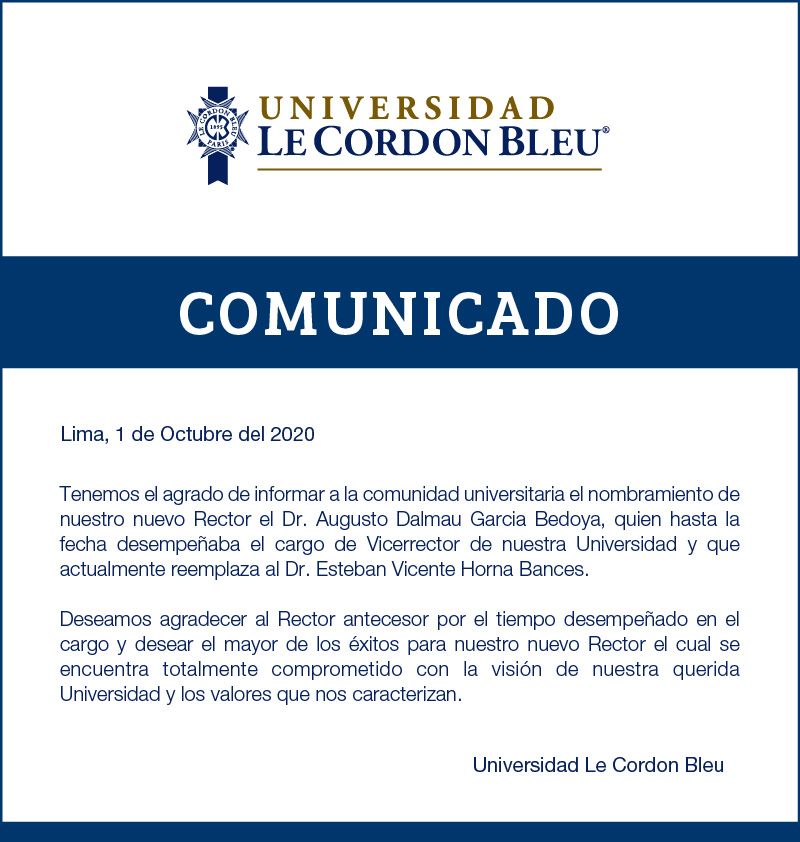 LE CORDON BLEU 1895 PARIS

UNIVERSIDAD
LE CORDON BLEU®

COMUNICADO

Lima, 1 de Octubre del 2020

Tenemos el agrado de informar a la comunidad universitaria el nombramiento de nuestro nuevo Rector el Dr. Augusto Dalmau Garcia Bedoya, quien hasta la fecha desempeñaba el cargo de Vicerrector de nuestra Universidad y que actualmente reemplaza al Dr. Esteban Vicente Horna Bances.

Deseamos agradecer al Rector antecesor por el tiempo desempeñado en el cargo y desear el mayor de los éxitos para nuestro nuevo Rector el cual se encuentra totalmente comprometido con la visión de nuestra querida Universidad y los valores que nos caracterizan.

Universidad Le Cordon Bleu